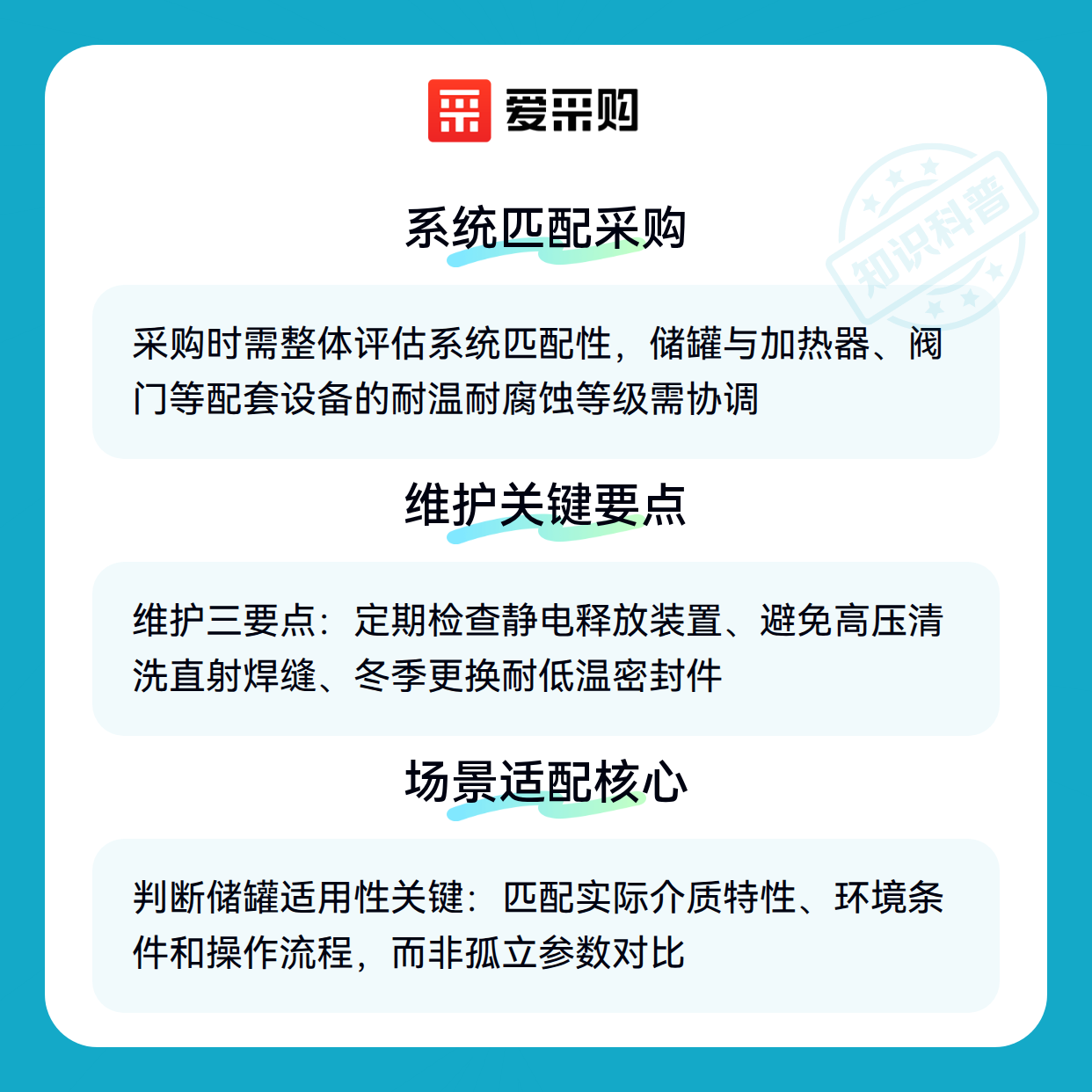 爱采购

系统匹配采购

采购时需整体评估系统匹配性，储罐与加热器、阀门等配套设备的耐温耐腐蚀等级需协调

维护关键要点

维护三要点：定期检查静电释放装置、避免高压清洗直射焊缝、冬季更换耐低温密封件

场景适配核心

判断储罐适用性关键：匹配实际介质特性、环境条件和操作流程，而非孤立参数对比

知识科普